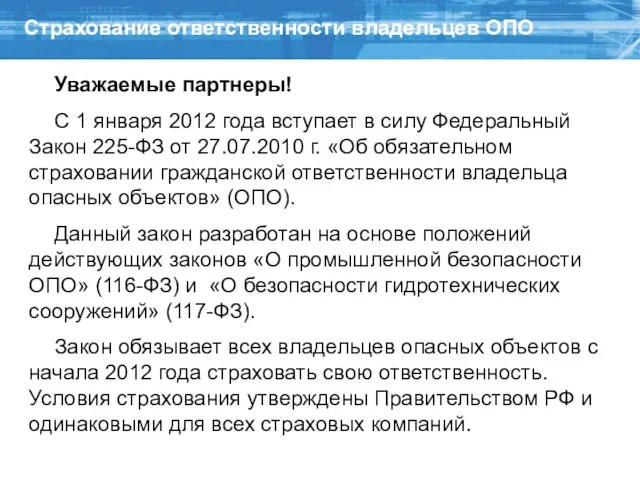 Страхование ответственности владельцев ОПО

Уважаемые партнеры!

С 1 января 2012 года вступает в силу Федеральный Закон 225-ФЗ от 27.07.2010 г. «Об обязательном страховании гражданской ответственности владельца опасных объектов» (ОПО).

Данный закон разработан на основе положений действующих законов «О промышленной безопасности ОПО» (116-ФЗ) и «О безопасности гидротехнических сооружений» (117-ФЗ).

Закон обязывает всех владельцев опасных объектов с начала 2012 года страховать свою ответственность. Условия страхования утверждены Правительством РФ и одинаковыми для всех страховых компаний.